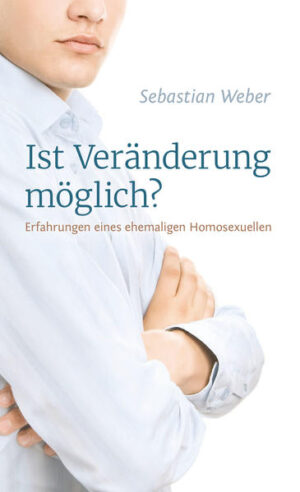 Sebastian Weber

Ist Veränderung möglich?

Erfahrungen eines ehemaligen Homosexuellen